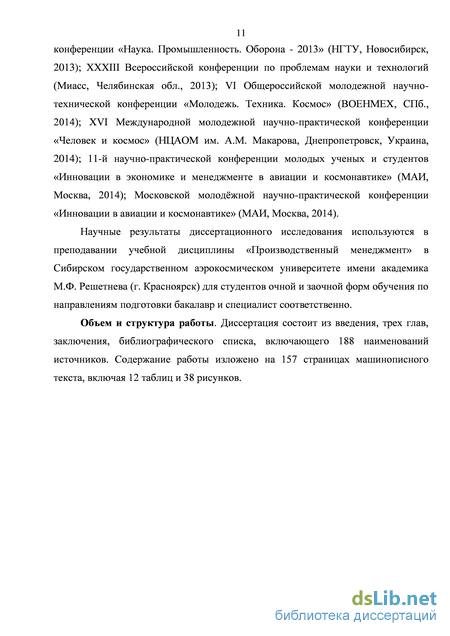 11

конференции «Наука. Промышленность. Оборона - 2013» (НГТУ, Новосибирск, 2013); XXXIII Всероссийской конференции по проблемам науки и технологий (Миасс, Челябинская обл., 2013); VI Общероссийской молодежной научно-технической конференции «Молодежь. Техника. Космос» (ВОЕНМЕХ, СПб., 2014); XVI Международной молодежной научно-практической конференции «Человек и космос» (НЦАОМ им. А.М. Макарова, Днепропетровск, Украина, 2014); 11-й научно-практической конференции молодых ученых и студентов «Инновации в экономике и менеджменте в авиации и космонавтике» (МАИ, Москва, 2014); Московской молодёжной научно-практической конференции «Инновации в авиации и космонавтике» (МАИ, Москва, 2014).

Научные результаты диссертационного исследования используются в преподавании учебной дисциплины «Производственный менеджмент» в Сибирском государственном аэрокосмическом университете имени академика М.Ф. Решетнева (г. Красноярск) для студентов очной и заочной форм обучения по направлениям подготовки бакалавр и специалист соответственно.

Объем и структура работы. Диссертация состоит из введения, трех глав, заключения, библиографического списка, включающего 188 наименований источников. Содержание работы изложено на 157 страницах машинописного текста, включая 12 таблиц и 38 рисунков.

dsLib.net
библиотека диссертаций